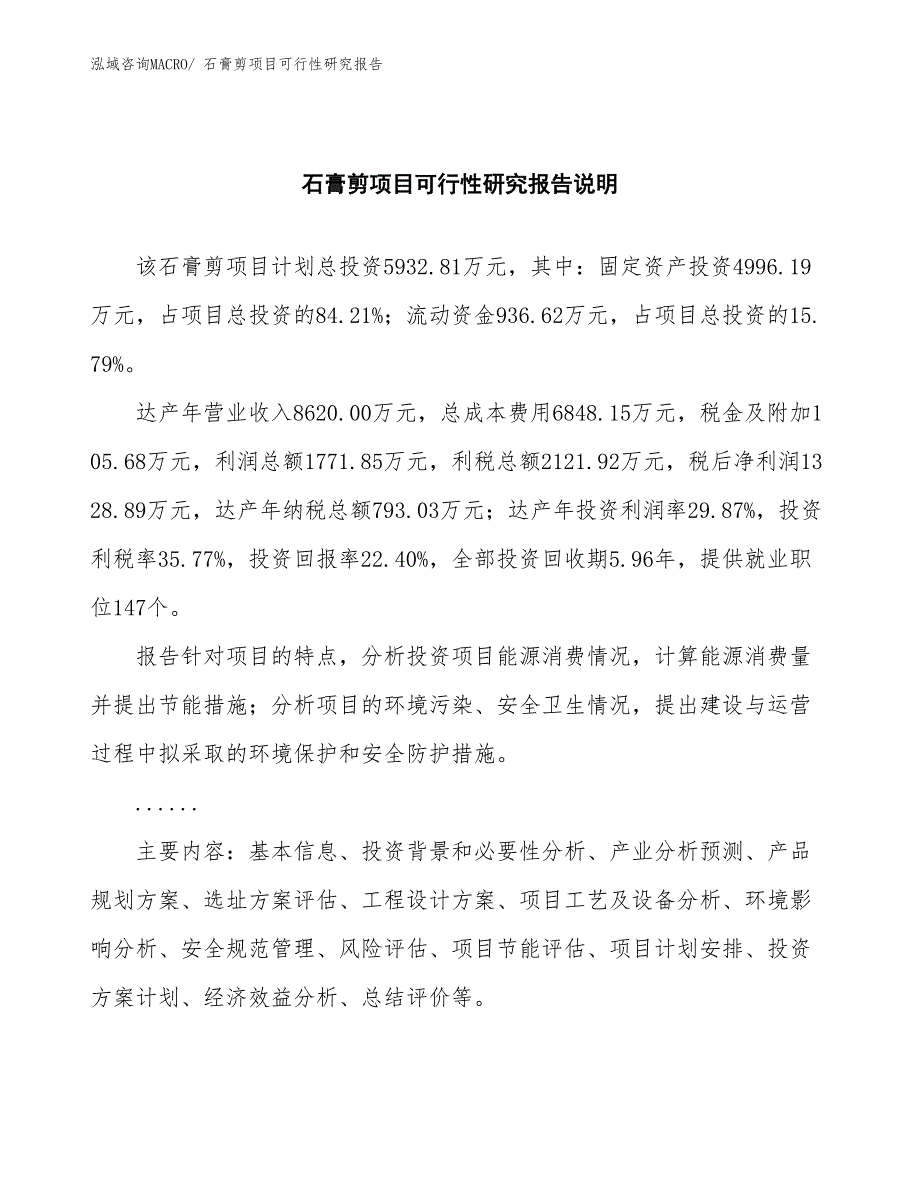 泓域咨询MACRO/ 石膏剪项目可行性研究报告

石膏剪项目可行性研究报告说明

该石膏剪项目计划总投资5932.81万元，其中：固定资产投资4996.19万元，占项目总投资的84.21%；流动资金936.62万元，占项目总投资的15.79%。

达产年营业收入8620.00万元，总成本费用6848.15万元，税金及附加105.68万元，利润总额1771.85万元，利税总额2121.92万元，税后净利润1328.89万元，达产年纳税总额793.03万元；达产年投资利润率29.87%，投资利税率35.77%，投资回报率22.40%，全部投资回收期5.96年，提供就业职位147个。

报告针对项目的特点，分析投资项目能源消费情况，计算能源消费量并提出节能措施；分析项目的环境污染、安全卫生情况，提出建设与运营过程中拟采取的环境保护和安全防护措施。

......

主要内容：基本信息、投资背景和必要性分析、产业分析预测、产品规划方案、选址方案评估、工程设计方案、项目工艺及设备分析、环境影响分析、安全规范管理、风险评估、项目节能评估、项目计划安排、投资方案计划、经济效益分析、总结评价等。